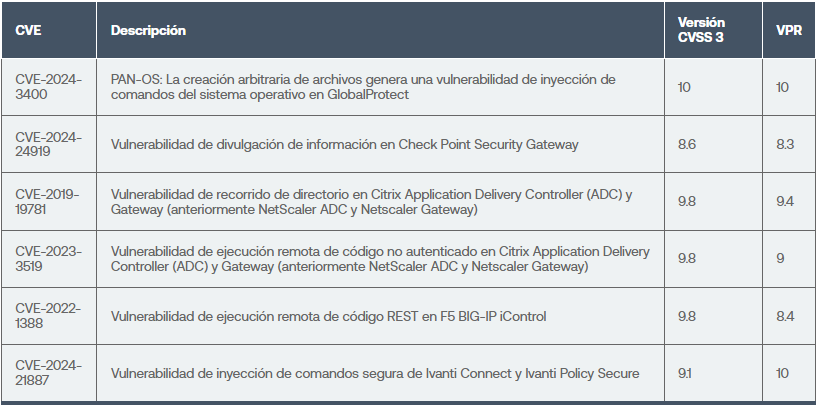 | CVE | Descripción | Versión CVSS 3 | VPR |
|---|---|---|---|
| CVE-2024-3400 | PAN-OS: La creación arbitraria de archivos genera una vulnerabilidad de inyección de comandos del sistema operativo en GlobalProtect | 10 | 10 |
| CVE-2024-24919 | Vulnerabilidad de divulgación de información en Check Point Security Gateway | 8.6 | 8.3 |
| CVE-2019-19781 | Vulnerabilidad de recorrido de directorio en Citrix Application Delivery Controller (ADC) y Gateway (anteriormente NetScaler ADC y Netscaler Gateway) | 9.8 | 9.4 |
| CVE-2023-3519 | Vulnerabilidad de ejecución remota de código no autenticado en Citrix Application Delivery Controller (ADC) y Gateway (anteriormente NetScaler ADC y Netscaler Gateway) | 9.8 | 9 |
| CVE-2022-1388 | Vulnerabilidad de ejecución remota de código REST en F5 BIG-IP iControl | 9.8 | 8.4 |
| CVE-2024-21887 | Vulnerabilidad de inyección de comandos segura de Ivanti Connect y Ivanti Policy Secure | 9.1 | 10 |